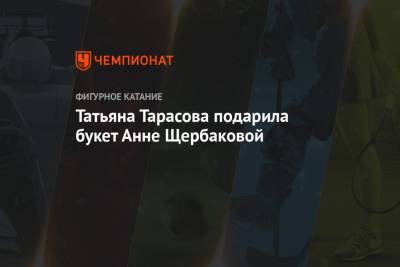 ЧЕМПИОНАТ

ФИГУРНОЕ КАТАНИЕ

Татьяна Тарасова подарила букет Анне Щербаковой